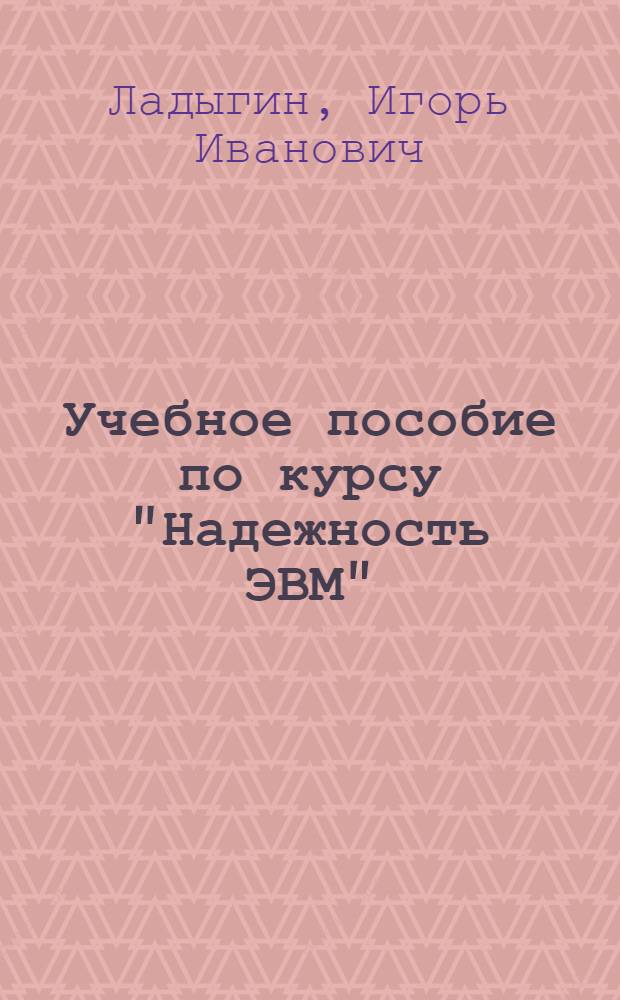 Ладыгин, Игорь Иванович

Учебное пособие по курсу "Надежность ЭВМ"